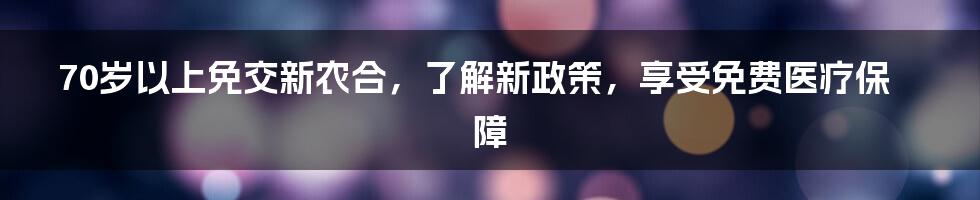 70岁以上免交新农合，了解新政策，享受免费医疗保障